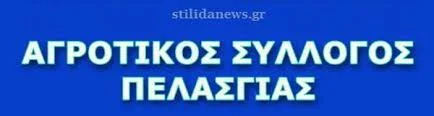 stilidanews.gr

ΑΓΡΟΤΙΚΟΣ ΣΥΛΛΟΓΟΣ ΠΕΛΑΣΓΙΑΣ